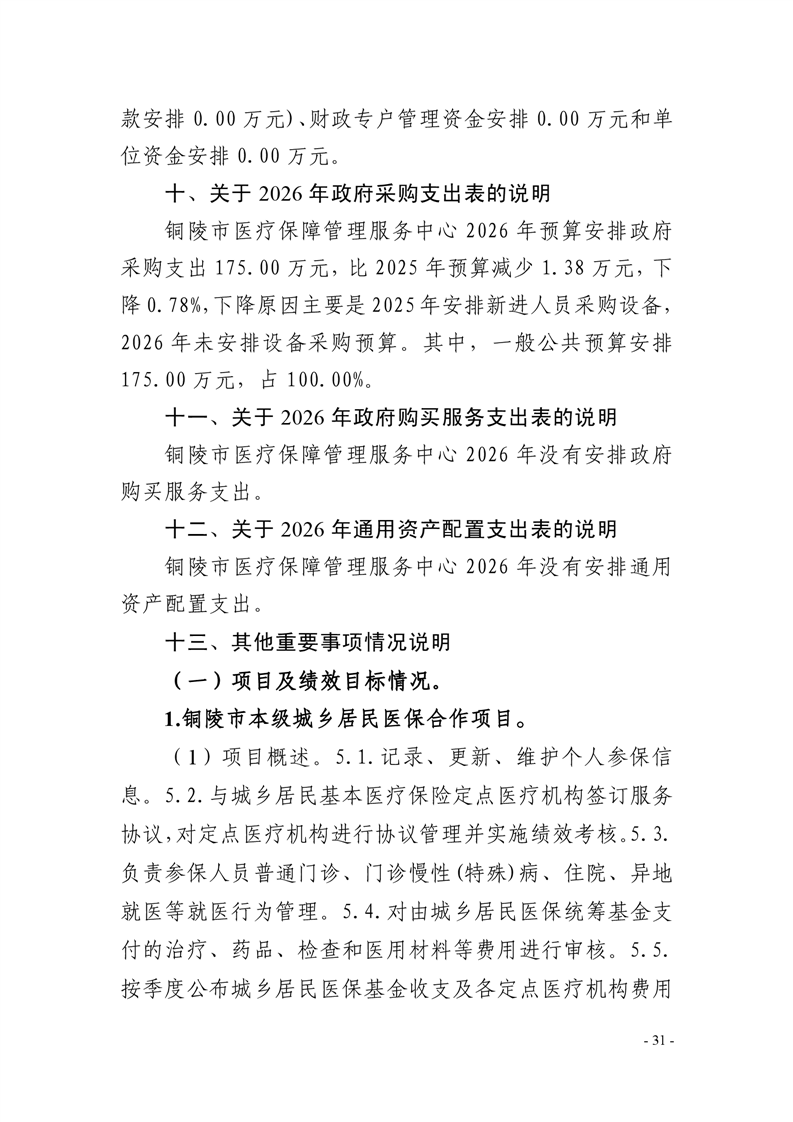 款安排 0.00 万元)、财政专户管理资金安排 0.00 万元和单位资金安排 0.00 万元。

十、关于 2026 年政府采购支出表的说明

铜陵市医疗保障管理服务中心 2026 年预算安排政府采购支出 175.00 万元，比 2025 年预算减少 1.38 万元，下降 0.78%，下降原因主要是 2025 年安排新进人员采购设备，2026 年未安排设备采购预算。其中，一般公共预算安排 175.00 万元，占 100.00%。

十一、关于 2026 年政府购买服务支出表的说明

铜陵市医疗保障管理服务中心 2026 年没有安排政府购买服务支出。

十二、关于 2026 年通用资产配置支出表的说明

铜陵市医疗保障管理服务中心 2026 年没有安排通用资产配置支出。

十三、其他重要事项情况说明

（一）项目及绩效目标情况。

1.铜陵市本级城乡居民医保合作项目。

（1）项目概述。5.1.记录、更新、维护个人参保信息。5.2.与城乡居民基本医疗保险定点医疗机构签订服务协议，对定点医疗机构进行协议管理并实施绩效考核。5.3.负责参保人员普通门诊、门诊慢性(特殊)病、住院、异地就医等就医行为管理。5.4.对由城乡居民医保统筹基金支付的治疗、药品、检查和医用材料等费用进行审核。5.5.按季度公布城乡居民医保基金收支及各定点医疗机构费用

- 31 -